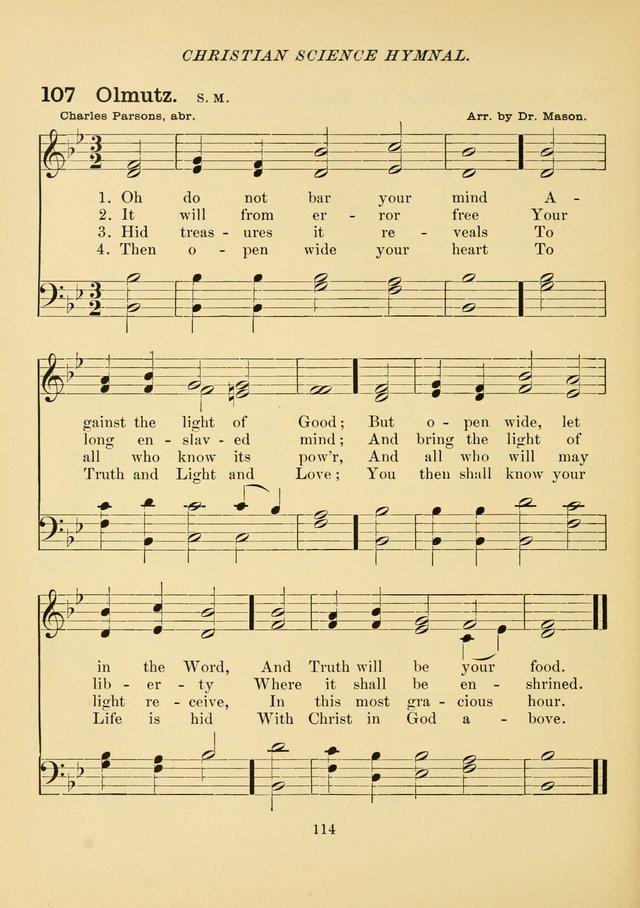 CHRISTIAN SCIENCE HYMNAL.

107 Olmutz. S. M.

Charles Parsons, abr.

Arr. by Dr. Mason.

1. Oh do not bar your mind A - gainst the light of Good; But o - pen wide, let in the Word, And Truth will be your food.
2. It will from er - ror free Your long en - slav - ed mind; And bring the light of lib - er - ty Where it shall be en - shrined.
3. Hid treas - ures it re - veals To all who know its pow'r, And all who will may light re - ceive, In this most gra - cious hour.
4. Then o - pen wide your heart To Truth and Light and Love; You then shall know your Life is hid With Christ in God a - bove.

114